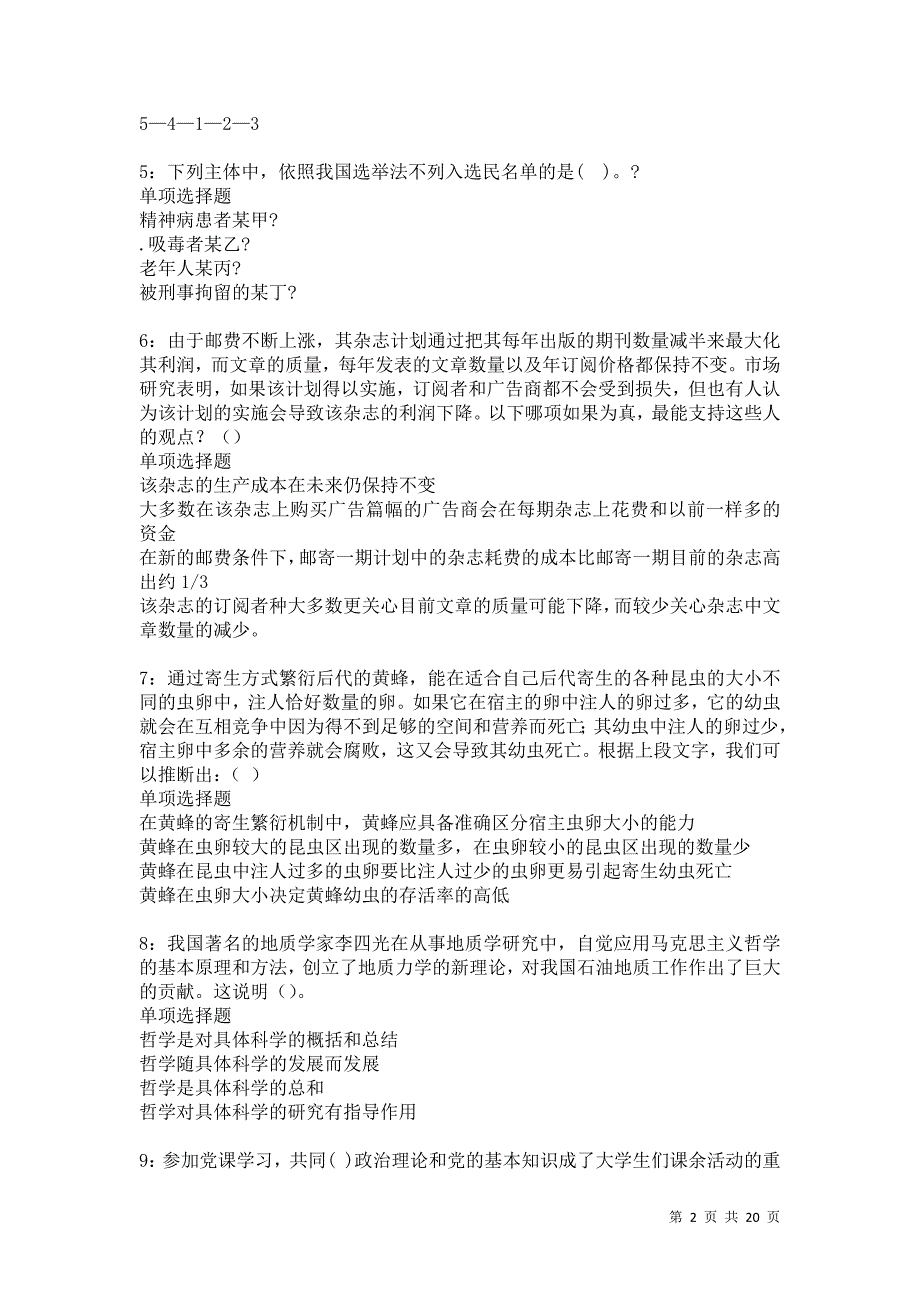 5—4—1—2—3

5：下列主体中，依照我国选举法不列入选民名单的是( )。?
单项选择题
精神病患者某甲?
.吸毒者某乙?
老年人某丙?
被刑事拘留的某丁?

6：由于邮费不断上涨，其杂志计划通过把其每年出版的期刊数量减半来最大化其利润，而文章的质量，每年发表的文章数量以及年订阅价格都保持不变。市场研究表明，如果该计划得以实施，订阅者和广告商都不会受到损失，但也有人认为该计划的实施会导致该杂志的利润下降。以下哪项如果为真，最能支持这些人的观点？（）
单项选择题
该杂志的生产成本在未来仍保持不变
大多数在该杂志上购买广告篇幅的广告商会在每期杂志上花费和以前一样多的资金
在新的邮费条件下，邮寄一期计划中的杂志耗费的成本比邮寄一期目前的杂志高出约 1/3
该杂志的订阅者种大多数更关心目前文章的质量可能下降，而较少关心杂志中文章数量的减少。

7：通过寄生方式繁衍后代的黄蜂，能在适合自己后代寄生的各种昆虫的大小不同的虫卵中，注人恰好数量的卵。如果它在宿主的卵中注人的卵过多，它的幼虫就会在互相竞争中因为得不到足够的空间和营养而死亡；其幼虫中注人的卵过少，宿主卵中多余的营养就会腐败，这又会导致其幼虫死亡。根据上段文字，我们可以推断出：（ ）
单项选择题
在黄蜂的寄生繁衍机制中，黄蜂应具备准确区分宿主虫卵大小的能力
黄蜂在虫卵较大的昆虫区出现的数量多，在虫卵较小的昆虫区出现的数量少
黄蜂在昆虫中注人过多的虫卵要比注人过少的虫卵更易引起寄生幼虫死亡
黄蜂在虫卵大小决定黄蜂幼虫的存活率的高低

8：我国著名的地质学家李四光在从事地质学研究中，自觉应用马克思主义哲学的基本原理和方法，创立了地质力学的新理论，对我国石油地质工作作出了巨大的贡献。这说明（）。
单项选择题
哲学是对具体科学的概括和总结
哲学随具体科学的发展而发展
哲学是具体科学的总和
哲学对具体科学的研究有指导作用

9：参加党课学习，共同( )政治理论和党的基本知识成了大学生们课余活动的重

第 2 页 共 20 页